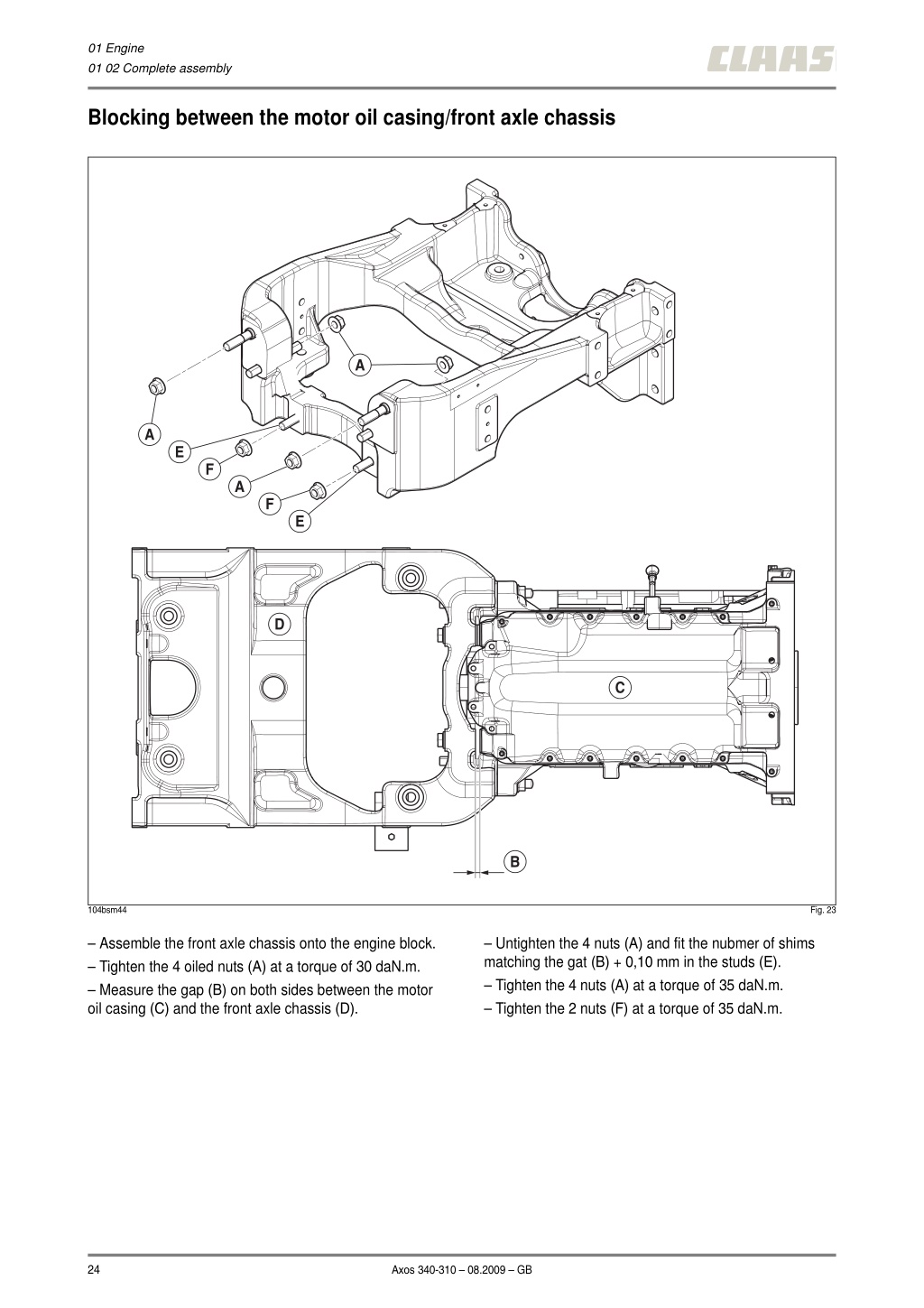 01 Engine
01 02 Complete assembly

CLAAS

Blocking between the motor oil casing/front axle chassis

A
A
E
F
A
F
E
D
C
B

104bsm44

Fig. 23

– Assemble the front axle chassis onto the engine block.

– Tighten the 4 oiled nuts (A) at a torque of 30 daN.m.

– Measure the gap (B) on both sides between the motor oil casing (C) and the front axle chassis (D).

– Untighten the 4 nuts (A) and fit the nubmer of shims matching the gat (B) + 0,10 mm in the studs (E).

– Tighten the 4 nuts (A) at a torque of 35 daN.m.

– Tighten the 2 nuts (F) at a torque of 35 daN.m.

24

Axos 340-310 – 08.2009 – GB